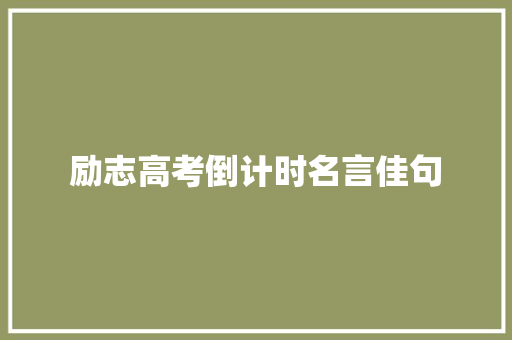 励志高考倒计时名言佳句